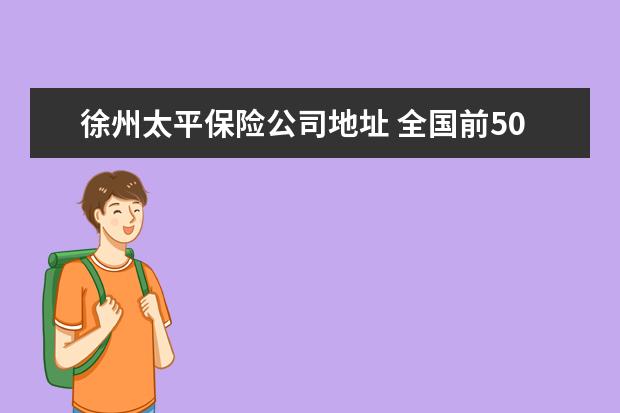 徐州太平保险公司地址 全国前50